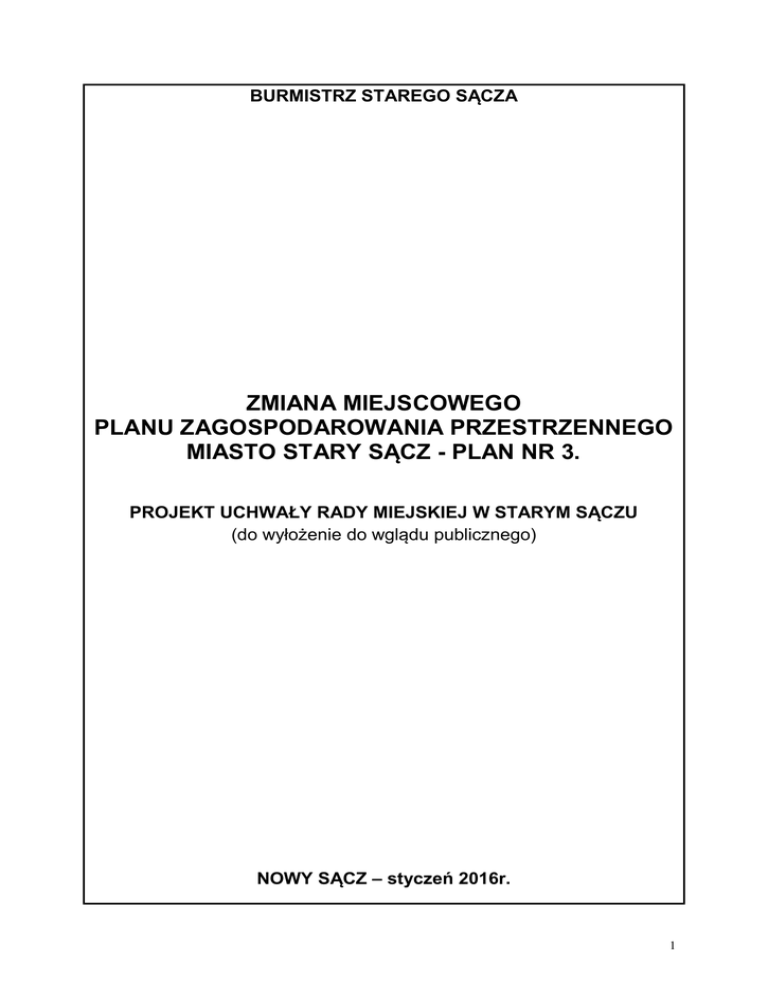 BURMISTRZ STAREGO SĄCZA

ZMIANA MIEJSCOWEGO
PLANU ZAGOSPODAROWANIA PRZESTRZENNEGO
MIASTO STARY SĄCZ - PLAN NR 3.

PROJEKT UCHWAŁY RADY MIEJSKIEJ W STARYM SĄCZU
(do wyłożenie do wglądu publicznego)

NOWY SĄCZ – styczeń 2016r.

1